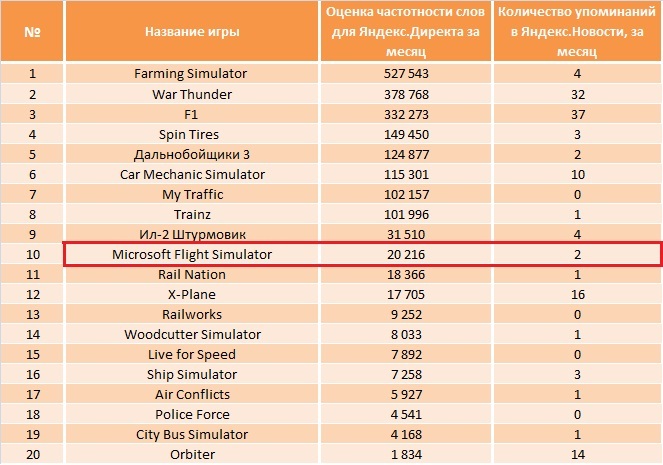 | № | Название игры | Оценка частотности слов для Яндекс.Директа за месяц | Количество упоминаний в Яндекс.Новости, за месяц |
|---|---|---|---|
| 1 | Farming Simulator | 527 543 | 4 |
| 2 | War Thunder | 378 768 | 32 |
| 3 | F1 | 332 273 | 37 |
| 4 | Spin Tires | 149 450 | 3 |
| 5 | Дальнобойщики 3 | 124 877 | 2 |
| 6 | Car Mechanic Simulator | 115 301 | 10 |
| 7 | My Traffic | 102 157 | 0 |
| 8 | Trainz | 101 996 | 1 |
| 9 | Ил-2 Штурмовик | 31 510 | 4 |
| 10 | Microsoft Flight Simulator | 20 216 | 2 |
| 11 | Rail Nation | 18 366 | 1 |
| 12 | X-Plane | 17 705 | 16 |
| 13 | Railworks | 9 252 | 0 |
| 14 | Woodcutter Simulator | 8 033 | 1 |
| 15 | Live for Speed | 7 892 | 0 |
| 16 | Ship Simulator | 7 258 | 3 |
| 17 | Air Conflicts | 5 927 | 1 |
| 18 | Police Force | 4 541 | 0 |
| 19 | City Bus Simulator | 4 168 | 1 |
| 20 | Orbiter | 1 834 | 14 |